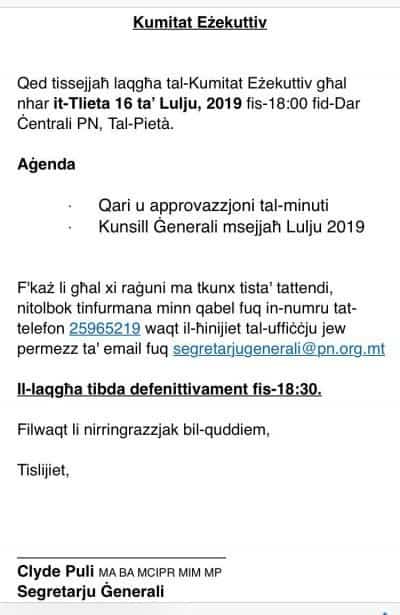 Kumitat Eżekuttiv

Qed tissejjaħ laqgħa tal-Kumitat Eżekuttiv għal nhar it-Tlieta 16 ta' Lulju, 2019 fis-18:00 fid-Dar Ċentrali PN, Tal-Pietà.

Aġenda

· Qari u approvazzjoni tal-minuti
· Kunsill Ġenerali msejjaħ Lulju 2019

F'każ li għal xi raġuni ma tkunx tista' tattendi, nitolbok tinfurmana minn qabel fuq in-numru tat-telefon 25965219 waqt il-ħinijiet tal-uffiċċju jew permezz ta' email fuq segretarjugenerali@pn.org.mt

Il-laqgħa tibda defenittivament fis-18:30.

Filwaqt li nirringrazzjak bil-quddiem,

Tislijiet,

Clyde Puli MA BA MCIPR MIM MP
Segretarju Ġenerali